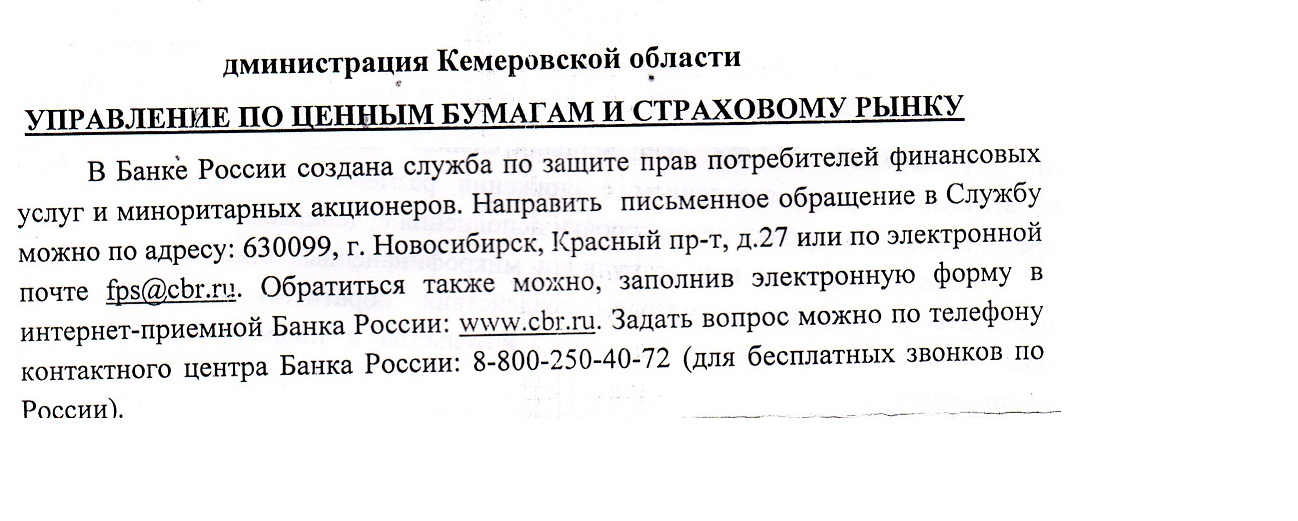 дминистрация Кемеровской области

УПРАВЛЕНИЕ ПО ЦЕННЫМ БУМАГАМ И СТРАХОВОМУ РЫНКУ

В Банке России создана служба по защите прав потребителей финансовых услуг и миноритарных акционеров. Направить письменное обращение в Службу можно по адресу: 630099, г. Новосибирск, Красный пр-т, д.27 или по электронной почте fps@cbr.ru. Обратиться также можно, заполнив электронную форму в интернет-приемной Банка России: www.cbr.ru. Задать вопрос можно по телефону контактного центра Банка России: 8-800-250-40-72 (для бесплатных звонков по России).